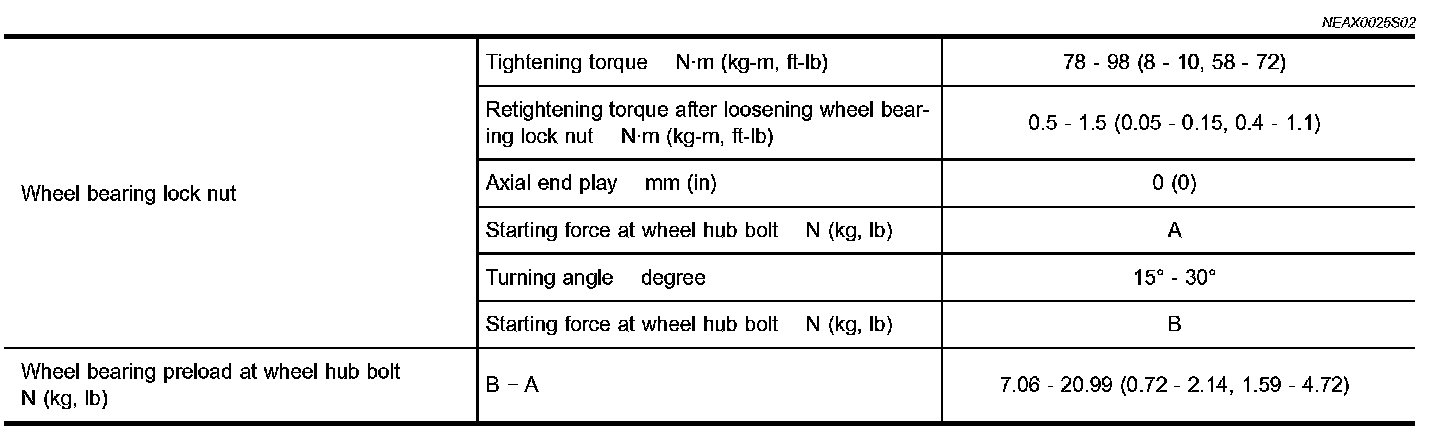 NEAX0025S02

| | | |
|---|---|---|
| Wheel bearing lock nut | Tightening torque N·m (kg-m, ft-lb) | 78 - 98 (8 - 10, 58 - 72) |
| | Retightening torque after loosening wheel bearing lock nut N·m (kg-m, ft-lb) | 0.5 - 1.5 (0.05 - 0.15, 0.4 - 1.1) |
| | Axial end play mm (in) | 0 (0) |
| | Starting force at wheel hub bolt N (kg, lb) | A |
| | Turning angle degree | 15° - 30° |
| | Starting force at wheel hub bolt N (kg, lb) | B |
| Wheel bearing preload at wheel hub bolt N (kg, lb) | B − A | 7.06 - 20.99 (0.72 - 2.14, 1.59 - 4.72) |